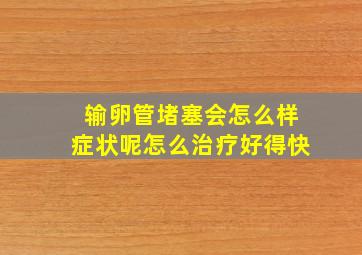 输卵管堵塞会怎么样
症状呢怎么治疗好得快